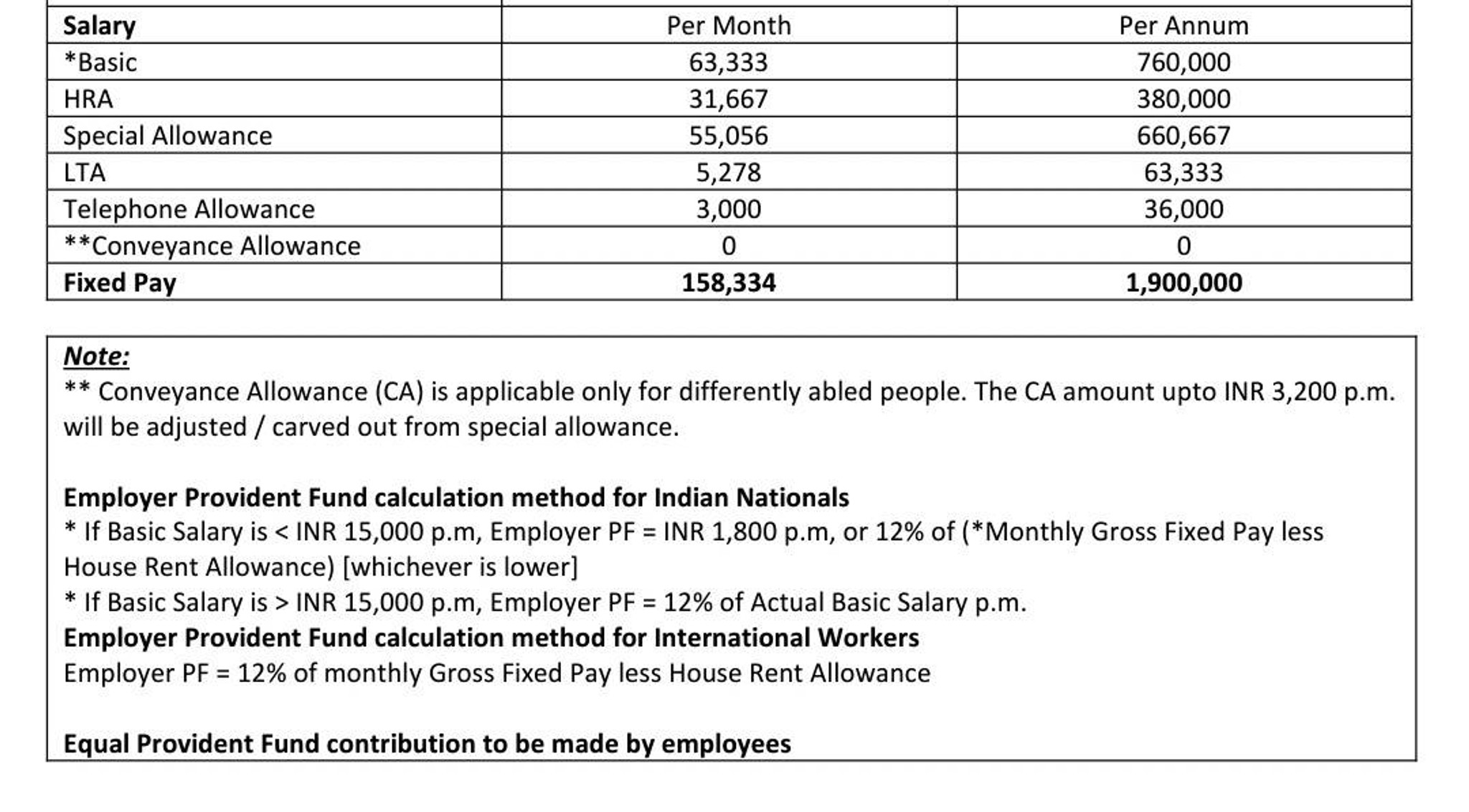 | Salary | Per Month | Per Annum |
|---|---|---|
| *Basic | 63,333 | 760,000 |
| HRA | 31,667 | 380,000 |
| Special Allowance | 55,056 | 660,667 |
| LTA | 5,278 | 63,333 |
| Telephone Allowance | 3,000 | 36,000 |
| **Conveyance Allowance | 0 | 0 |
| Fixed Pay | 158,334 | 1,900,000 |

Note:
** Conveyance Allowance (CA) is applicable only for differently abled people. The CA amount upto INR 3,200 p.m. will be adjusted / carved out from special allowance.

Employer Provident Fund calculation method for Indian Nationals
* If Basic Salary is < INR 15,000 p.m, Employer PF = INR 1,800 p.m, or 12% of (*Monthly Gross Fixed Pay less House Rent Allowance) [whichever is lower]
* If Basic Salary is > INR 15,000 p.m, Employer PF = 12% of Actual Basic Salary p.m.
Employer Provident Fund calculation method for International Workers
Employer PF = 12% of monthly Gross Fixed Pay less House Rent Allowance

Equal Provident Fund contribution to be made by employees